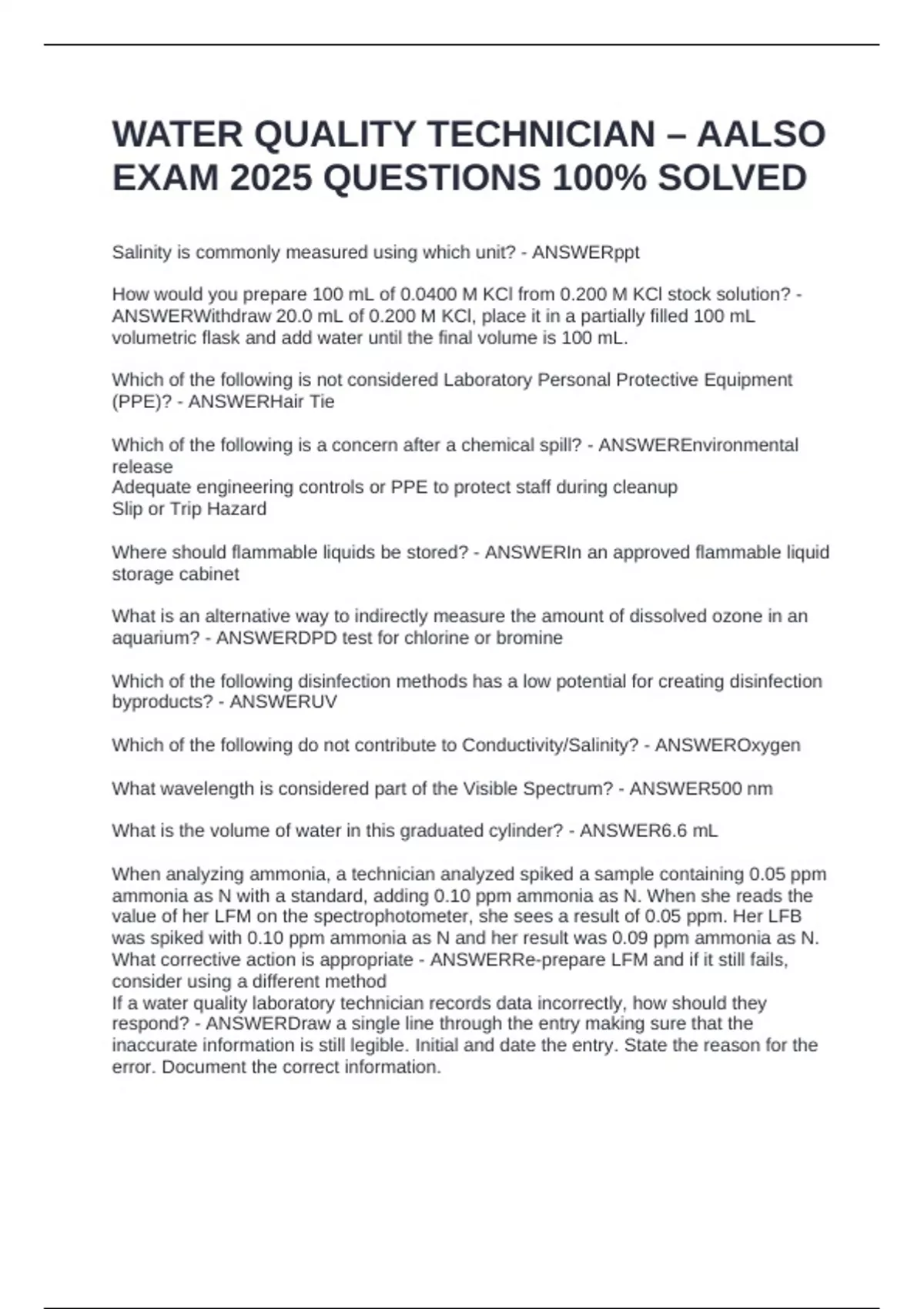 WATER QUALITY TECHNICIAN – AALSO EXAM 2025 QUESTIONS 100% SOLVED

Salinity is commonly measured using which unit? - ANSWERppt

How would you prepare 100 mL of 0.0400 M KCl from 0.200 M KCl stock solution? - ANSWERWithdraw 20.0 mL of 0.200 M KCl, place it in a partially filled 100 mL volumetric flask and add water until the final volume is 100 mL.

Which of the following is not considered Laboratory Personal Protective Equipment (PPE)? - ANSWERHair Tie

Which of the following is a concern after a chemical spill? - ANSWEREnvironmental release
Adequate engineering controls or PPE to protect staff during cleanup
Slip or Trip Hazard

Where should flammable liquids be stored? - ANSWERIn an approved flammable liquid storage cabinet

What is an alternative way to indirectly measure the amount of dissolved ozone in an aquarium? - ANSWERDPD test for chlorine or bromine

Which of the following disinfection methods has a low potential for creating disinfection byproducts? - ANSWERUV

Which of the following do not contribute to Conductivity/Salinity? - ANSWEROxygen

What wavelength is considered part of the Visible Spectrum? - ANSWER500 nm

What is the volume of water in this graduated cylinder? - ANSWER6.6 mL

When analyzing ammonia, a technician analyzed spiked a sample containing 0.05 ppm ammonia as N with a standard, adding 0.10 ppm ammonia as N. When she reads the value of her LFM on the spectrophotometer, she sees a result of 0.05 ppm. Her LFB was spiked with 0.10 ppm ammonia as N and her result was 0.09 ppm ammonia as N. What corrective action is appropriate - ANSWERRe-prepare LFM and if it still fails, consider using a different method
If a water quality laboratory technician records data incorrectly, how should they respond? - ANSWERDraw a single line through the entry making sure that the inaccurate information is still legible. Initial and date the entry. State the reason for the error. Document the correct information.